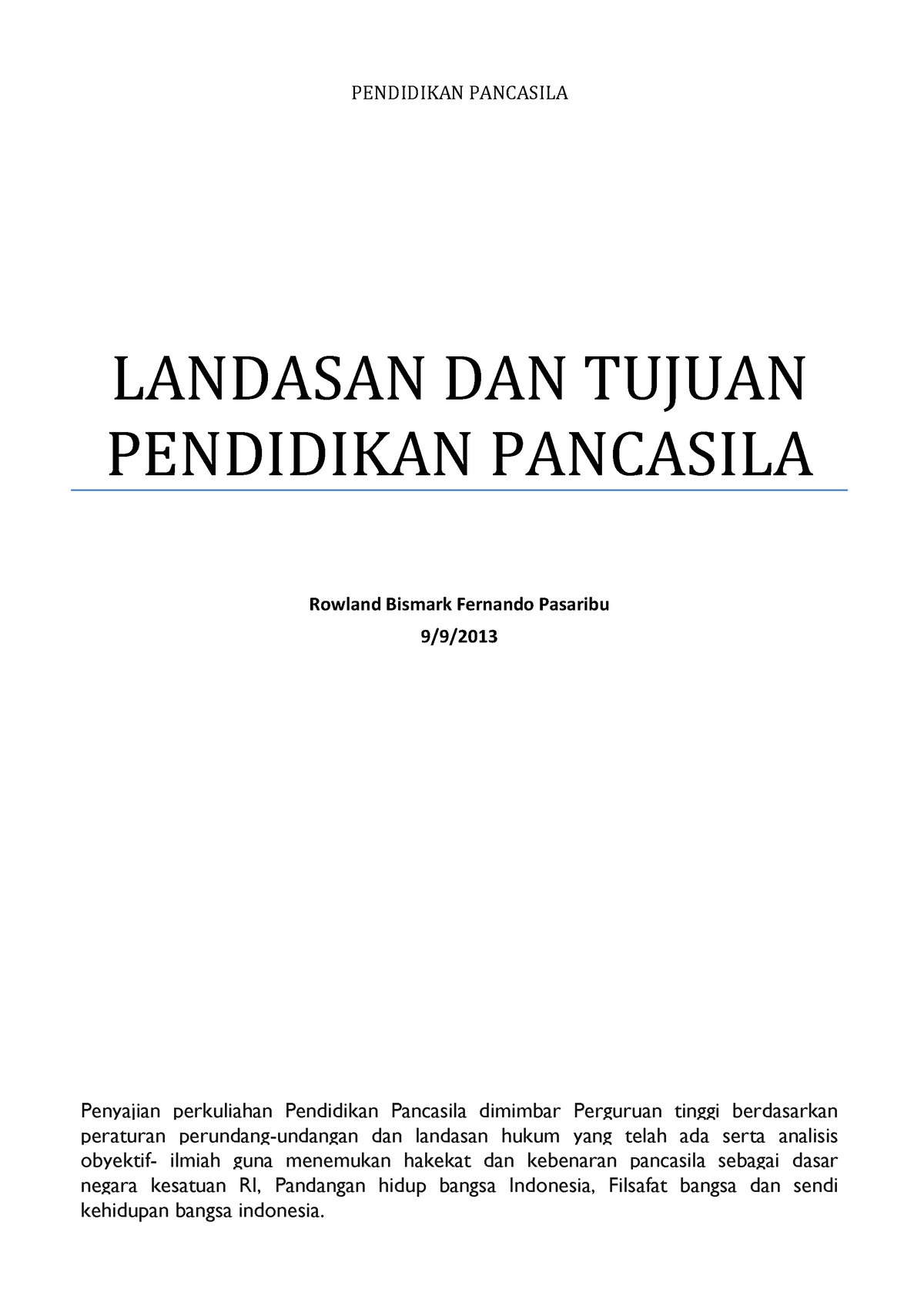 PENDIDIKAN PANCASILA

LANDASAN DAN TUJUAN PENDIDIKAN PANCASILA

Rowland Bismark Fernando Pasaribu

9/9/2013

Penyajian perkuliahan Pendidikan Pancasila dimimbar Perguruan tinggi berdasarkan peraturan perundang-undangan dan landasan hukum yang telah ada serta analisis obyektif- ilmiah guna menemukan hakekat dan kebenaran pancasila sebagai dasar negara kesatuan RI, Pandangan hidup bangsa Indonesia, Filsafat bangsa dan sendi kehidupan bangsa indonesia.